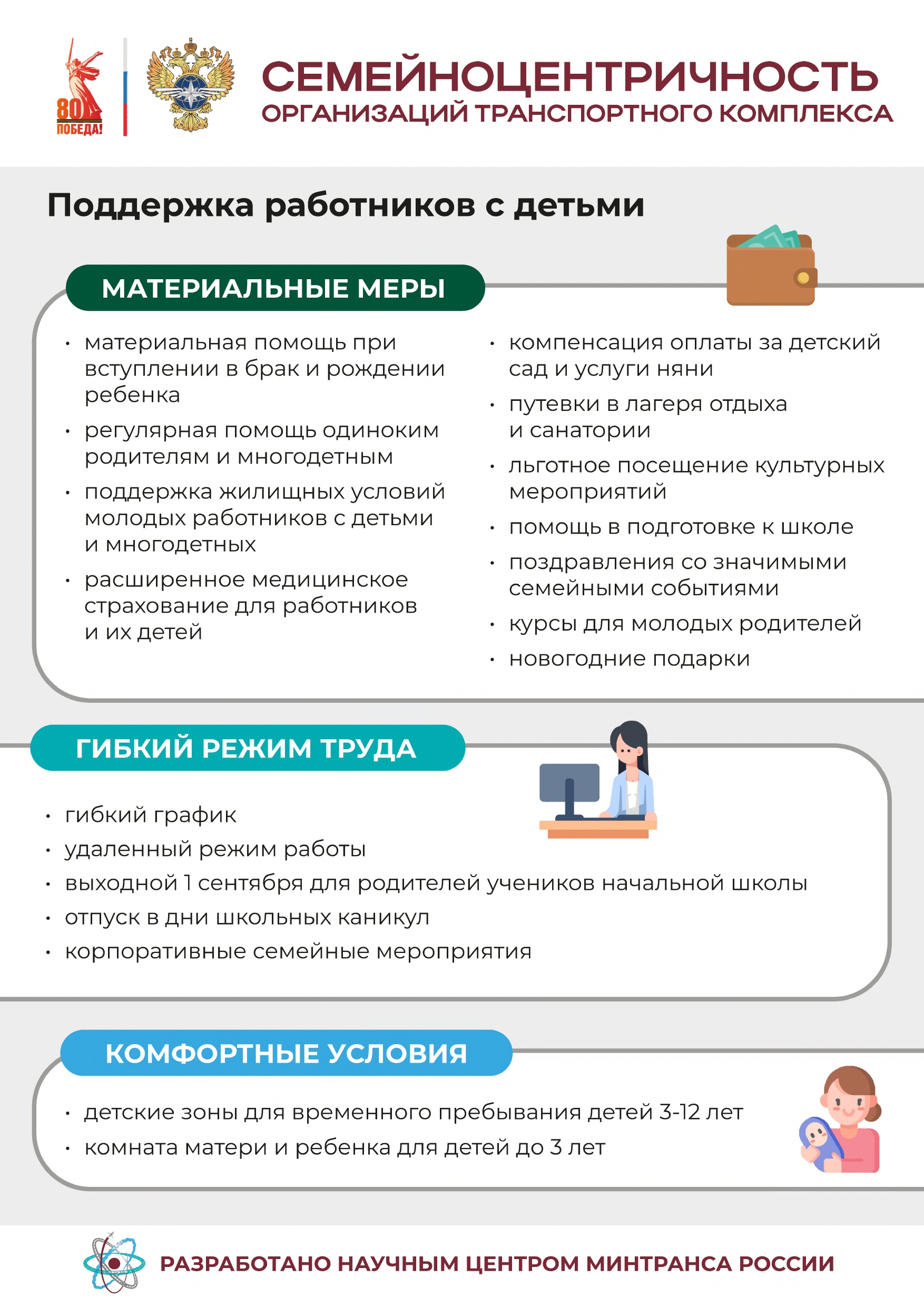 80 ПОБЕДА!

СЕМЕЙНОЦЕНТРИЧНОСТЬ
ОРГАНИЗАЦИЙ ТРАНСПОРТНОГО КОМПЛЕКСА

Поддержка работников с детьми

МАТЕРИАЛЬНЫЕ МЕРЫ

• материальная помощь при вступлении в брак и рождении ребенка
• регулярная помощь одиноким родителям и многодетным
• поддержка жилищных условий молодых работников с детьми и многодетных
• расширенное медицинское страхование для работников и их детей

• компенсация оплаты за детский сад и услуги няни
• путевки в лагеря отдыха и санатории
• льготное посещение культурных мероприятий
• помощь в подготовке к школе
• поздравления со значимыми семейными событиями
• курсы для молодых родителей
• новогодние подарки

ГИБКИЙ РЕЖИМ ТРУДА

• гибкий график
• удаленный режим работы
• выходной 1 сентября для родителей учеников начальной школы
• отпуск в дни школьных каникул
• корпоративные семейные мероприятия

КОМФОРТНЫЕ УСЛОВИЯ

• детские зоны для временного пребывания детей 3-12 лет
• комната матери и ребенка для детей до 3 лет

РАЗРАБОТАНО НАУЧНЫМ ЦЕНТРОМ МИНТРАНСА РОССИИ